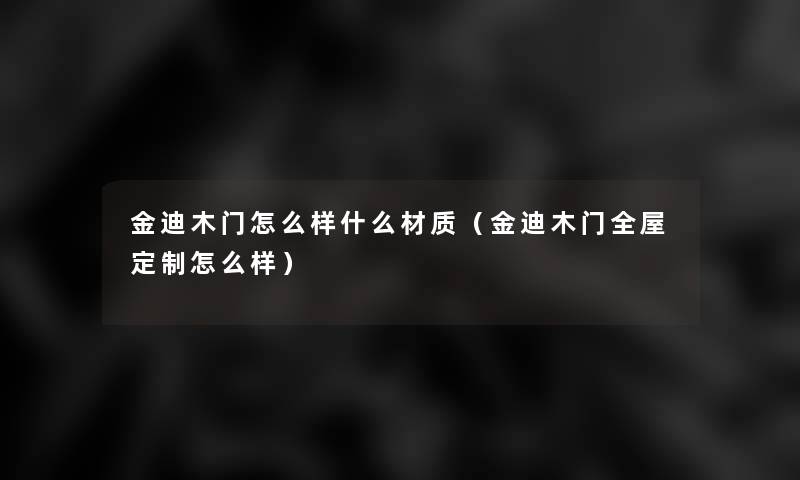 金迪木门怎么样什么材质（金迪木门全屋定制怎么样）